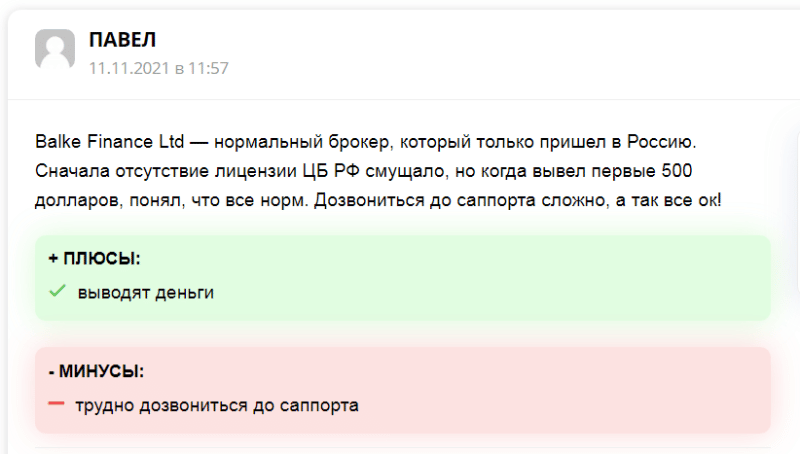 ПАВЕЛ
11.11.2021 в 11:57

Balke Finance Ltd — нормальный брокер, который только пришел в Россию. Сначала отсутствие лицензии ЦБ РФ смущало, но когда вывел первые 500 долларов, понял, что все норм. Дозвониться до саппорта сложно, а так все ок!

+ ПЛЮСЫ:
выводят деньги

- МИНУСЫ:
трудно дозвониться до саппорта